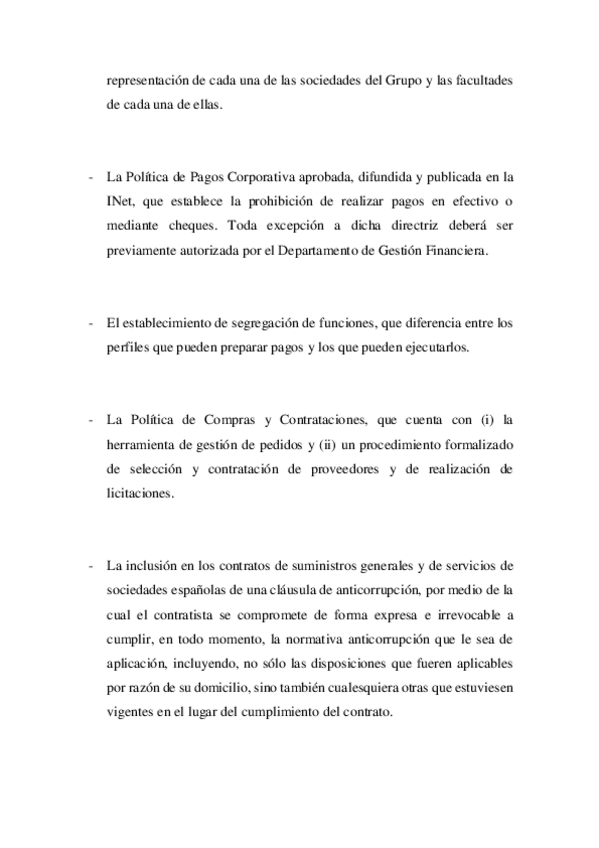 representación de cada una de las sociedades del Grupo y las facultades de cada una de ellas.

- La Política de Pagos Corporativa aprobada, difundida y publicada en la INet, que establece la prohibición de realizar pagos en efectivo o mediante cheques. Toda excepción a dicha directriz deberá ser previamente autorizada por el Departamento de Gestión Financiera.

- El establecimiento de segregación de funciones, que diferencia entre los perfiles que pueden preparar pagos y los que pueden ejecutarlos.

- La Política de Compras y Contrataciones, que cuenta con (i) la herramienta de gestión de pedidos y (ii) un procedimiento formalizado de selección y contratación de proveedores y de realización de licitaciones.

- La inclusión en los contratos de suministros generales y de servicios de sociedades españolas de una cláusula de anticorrupción, por medio de la cual el contratista se compromete de forma expresa e irrevocable a cumplir, en todo momento, la normativa anticorrupción que le sea de aplicación, incluyendo, no sólo las disposiciones que fueren aplicables por razón de su domicilio, sino también cualesquiera otras que estuviesen vigentes en el lugar del cumplimiento del contrato.